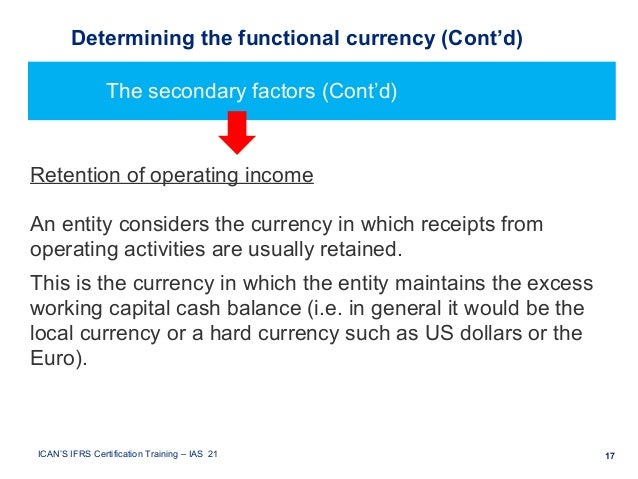 Determining the functional currency (Cont'd)

The secondary factors (Cont'd)

Retention of operating income

An entity considers the currency in which receipts from operating activities are usually retained.

This is the currency in which the entity maintains the excess working capital cash balance (i.e. in general it would be the local currency or a hard currency such as US dollars or the Euro).

ICAN'S IFRS Certification Training – IAS 21

17